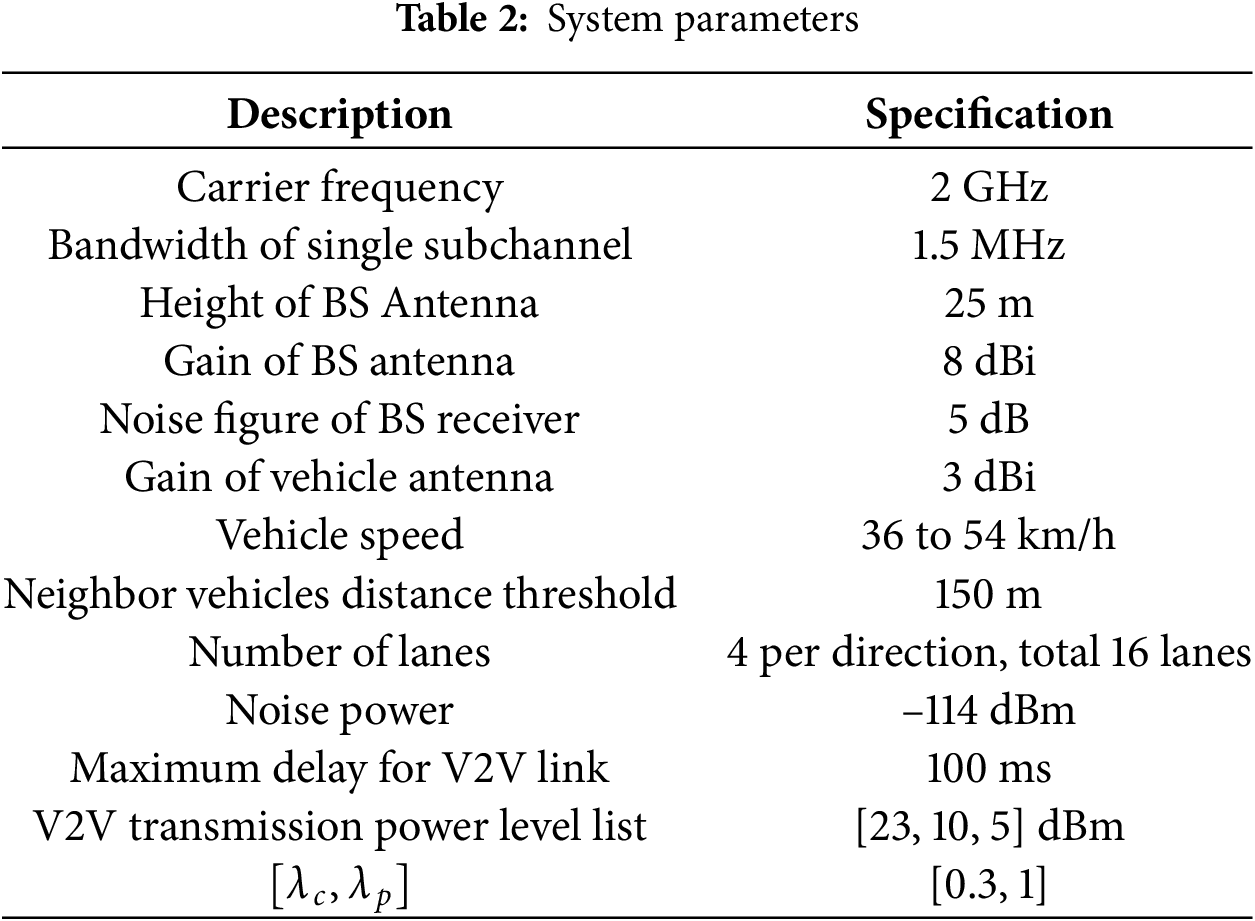 **Table 2:** System parameters

| Description | Specification |
|---|---|
| Carrier frequency | 2 GHz |
| Bandwidth of single subchannel | 1.5 MHz |
| Height of BS Antenna | 25 m |
| Gain of BS antenna | 8 dBi |
| Noise figure of BS receiver | 5 dB |
| Gain of vehicle antenna | 3 dBi |
| Vehicle speed | 36 to 54 km/h |
| Neighbor vehicles distance threshold | 150 m |
| Number of lanes | 4 per direction, total 16 lanes |
| Noise power | –114 dBm |
| Maximum delay for V2V link | 100 ms |
| V2V transmission power level list | [23, 10, 5] dBm |
| $[\lambda_c, \lambda_p]$ | [0.3, 1] |